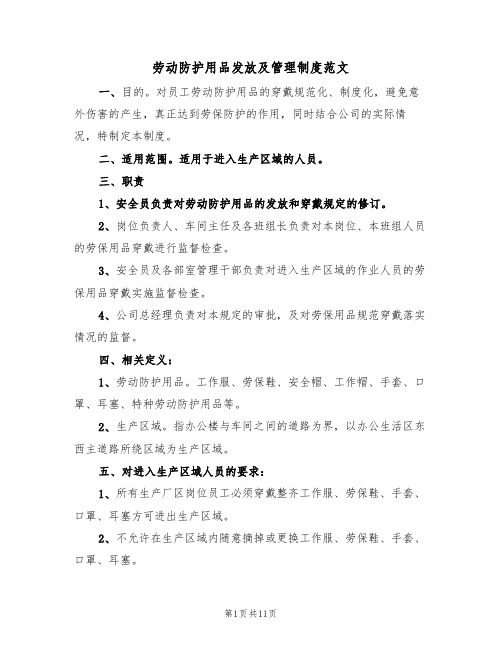 劳动防护用品发放及管理制度范文

一、目的。对员工劳动防护用品的穿戴规范化、制度化，避免意外伤害的产生，真正达到劳保防护的作用，同时结合公司的实际情况，特制定本制度。

二、适用范围。适用于进入生产区域的人员。

三、职责

1、安全员负责对劳动防护用品的发放和穿戴规定的修订。

2、岗位负责人、车间主任及各班组长负责对本岗位、本班组人员的劳保用品穿戴进行监督检查。

3、安全员及各部室管理干部负责对进入生产区域的作业人员的劳保用品穿戴实施监督检查。

4、公司总经理负责对本规定的审批，及对劳保用品规范穿戴落实情况的监督。

四、相关定义：

1、劳动防护用品。工作服、劳保鞋、安全帽、工作帽、手套、口罩、耳塞、特种劳动防护用品等。

2、生产区域。指办公楼与车间之间的道路为界，以办公生活区东西主道路所绕区域为生产区域。

五、对进入生产区域人员的要求：

1、所有生产厂区岗位员工必须穿戴整齐工作服、劳保鞋、手套、口罩、耳塞方可进出生产区域。

2、不允许在生产区域内随意摘掉或更换工作服、劳保鞋、手套、口罩、耳塞。

第1页共11页